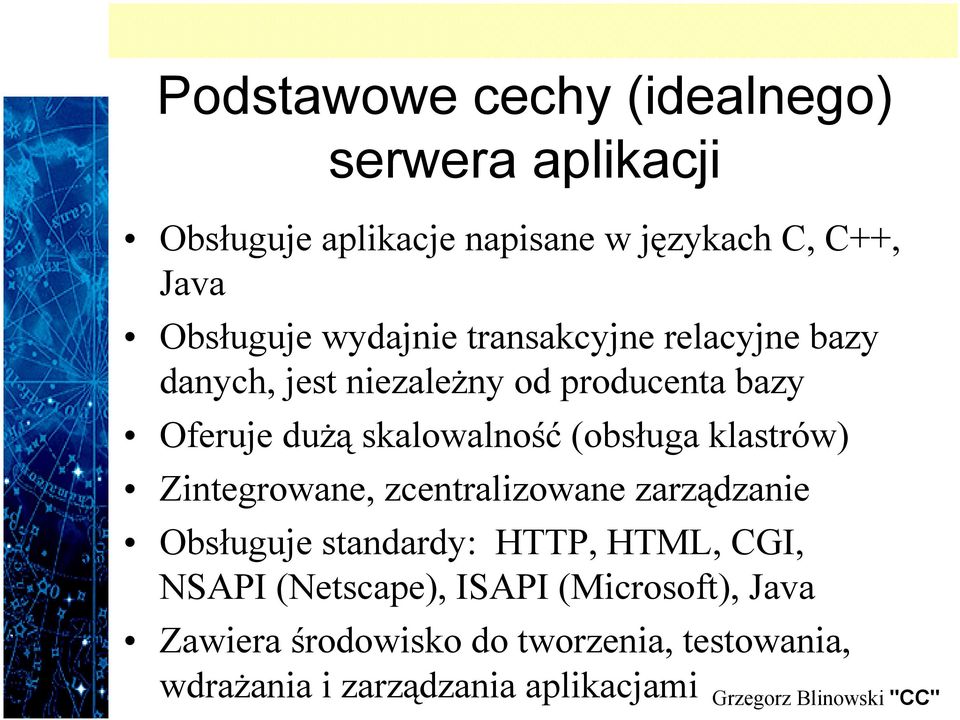 Podstawowe cechy (idealnego) serwera aplikacji

• Obsługuje aplikacje napisane w językach C, C++, Java
• Obsługuje wydajnie transakcyjne relacyjne bazy danych, jest niezależny od producenta bazy
• Oferuje dużą skalowalność (obsługa klastrów)
• Zintegrowane, zcentralizowane zarządzanie
• Obsługuje standardy: HTTP, HTML, CGI, NSAPI (Netscape), ISAPI (Microsoft), Java
• Zawiera środowisko do tworzenia, testowania, wdrażania i zarządzania aplikacjami

Grzegorz Blinowski "CC"